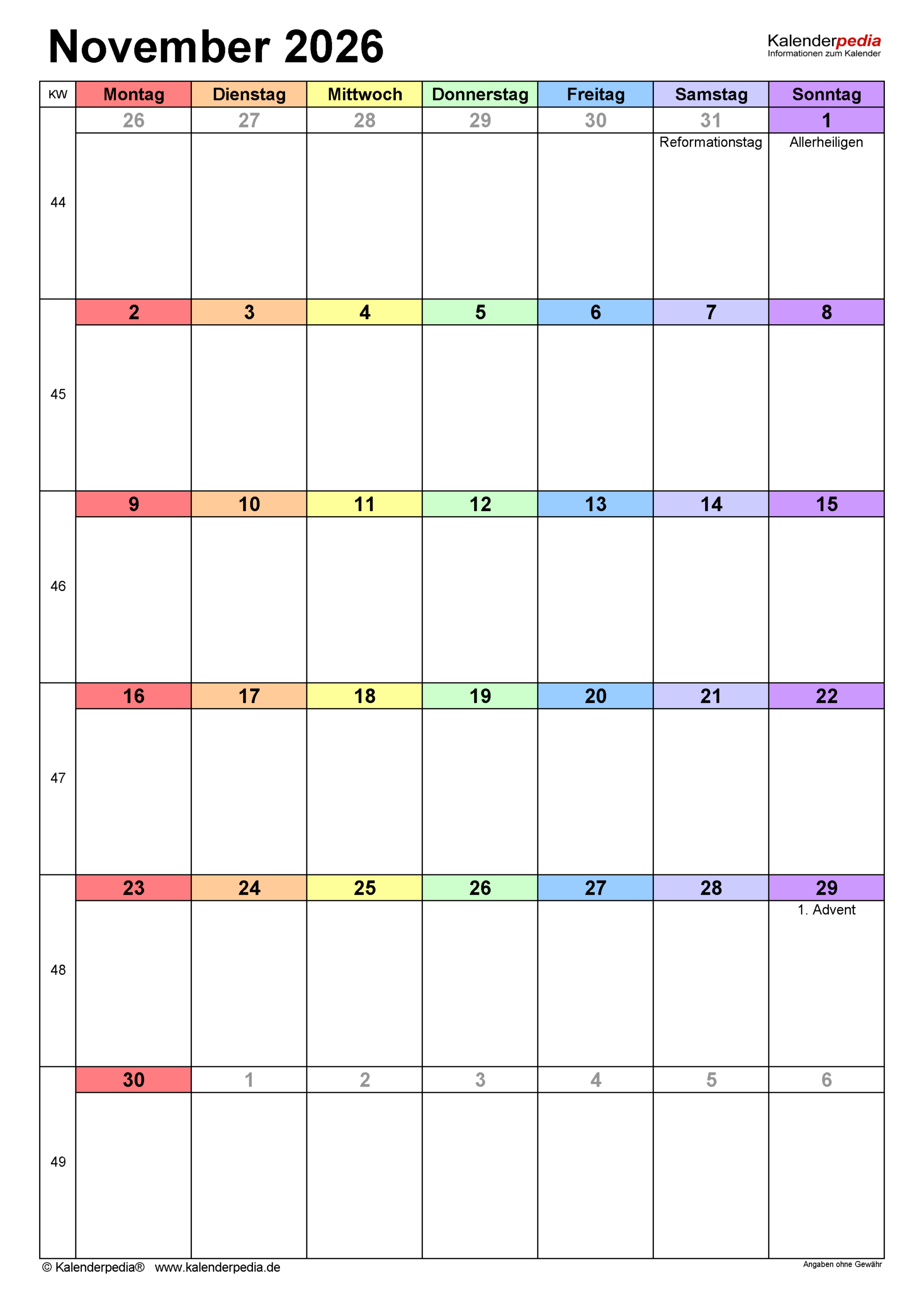 November 2026

Kalenderpedia
Informationen zum Kalender

| KW | Montag | Dienstag | Mittwoch | Donnerstag | Freitag | Samstag | Sonntag |
|---|---|---|---|---|---|---|---|
| 44 | 26 | 27 | 28 | 29 | 30 | 31 Reformationstag | 1 Allerheiligen |
| 45 | 2 | 3 | 4 | 5 | 6 | 7 | 8 |
| 46 | 9 | 10 | 11 | 12 | 13 | 14 | 15 |
| 47 | 16 | 17 | 18 | 19 | 20 | 21 | 22 |
| 48 | 23 | 24 | 25 | 26 | 27 | 28 | 29 1. Advent |
| 49 | 30 | 1 | 2 | 3 | 4 | 5 | 6 |

© Kalenderpedia® www.kalenderpedia.de

Angaben ohne Gewähr